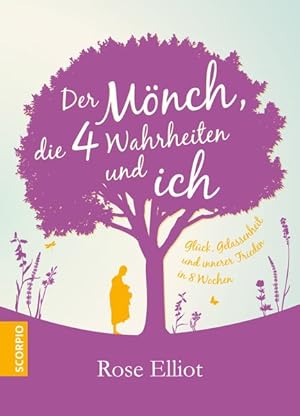 Der Mönch, die 4 Wahrheiten und ich

Glück, Gelassenheit und innerer Frieden in 8 Wochen

SCORPIO

Rose Elliot